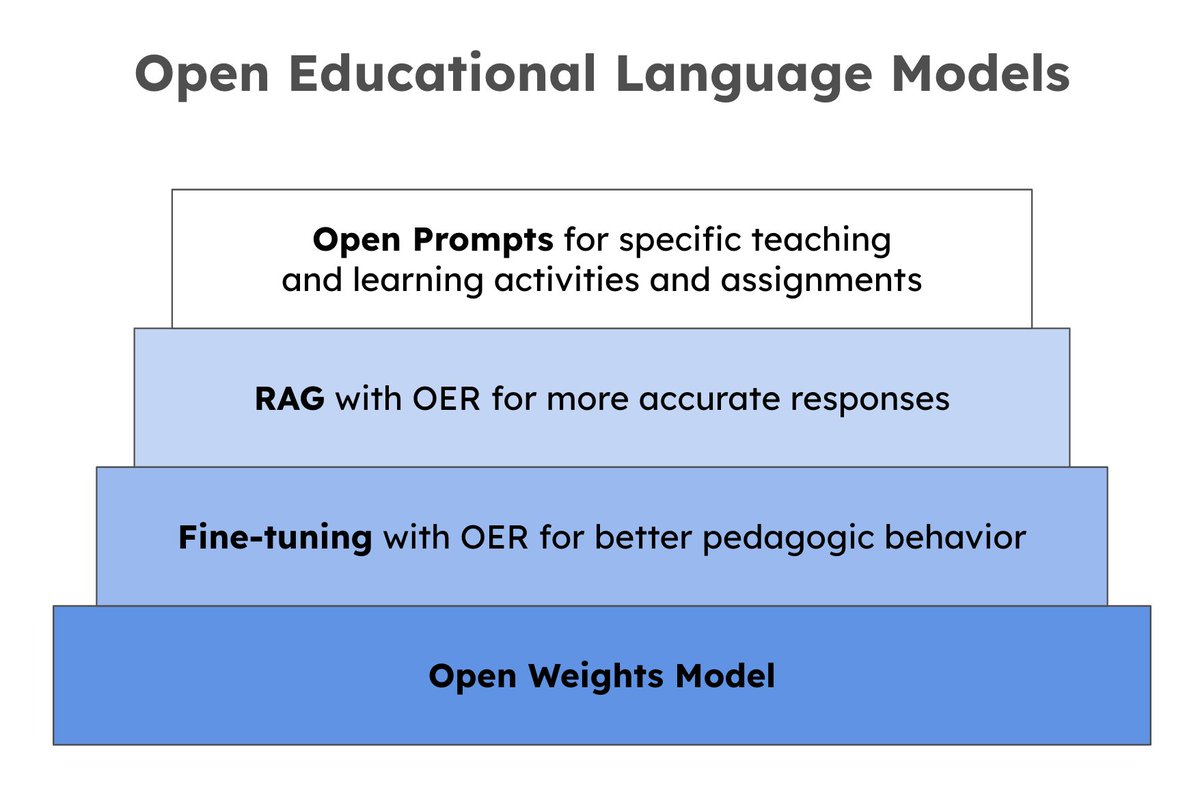 Open Educational Language Models

Open Prompts for specific teaching and learning activities and assignments

RAG with OER for more accurate responses

Fine-tuning with OER for better pedagogic behavior

Open Weights Model